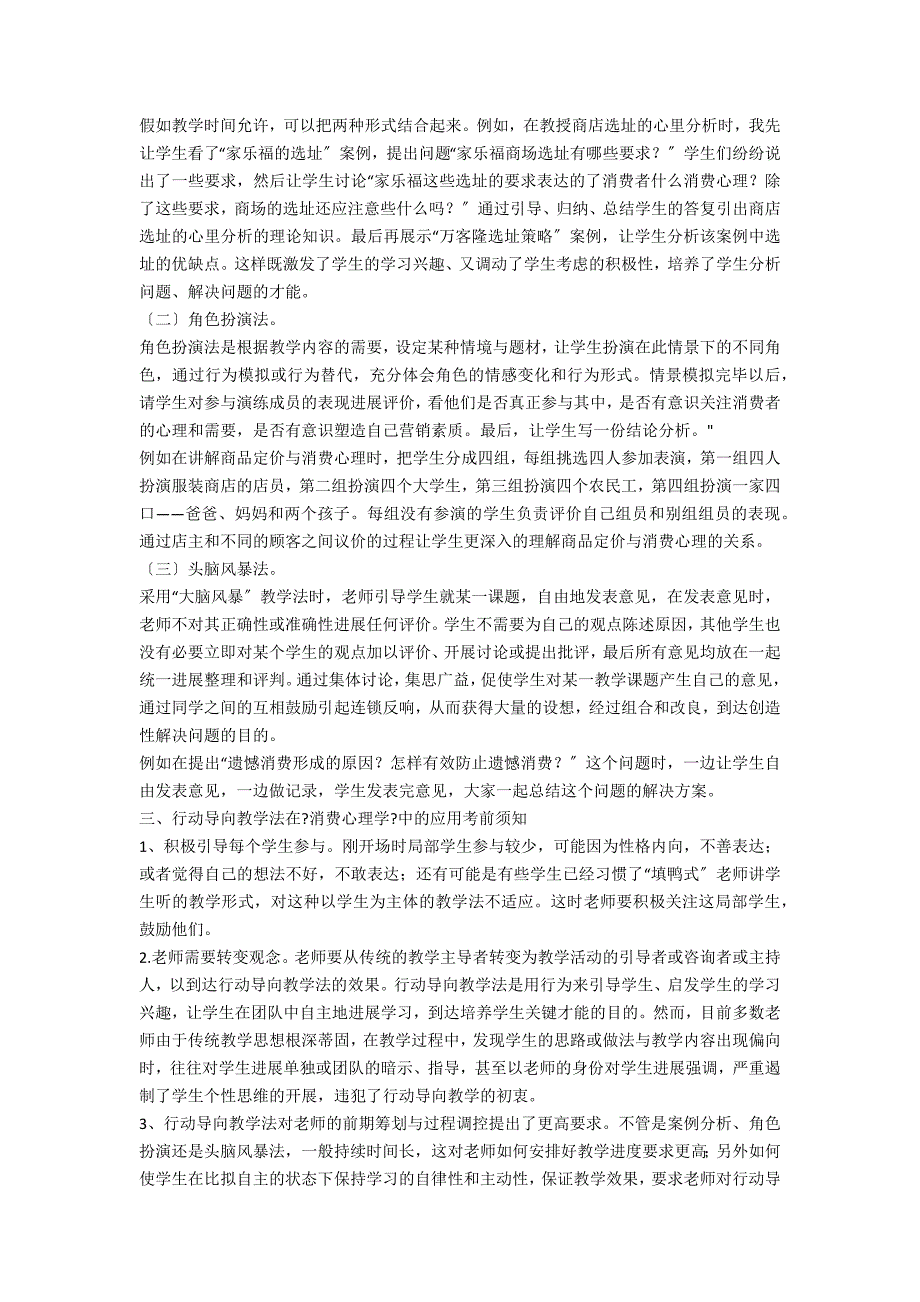 假如教学时间允许，可以把两种形式结合起来。例如，在教授商店选址的心里分析时，我先让学生看了“家乐福的选址〞案例，提出问题“家乐福商场选址有哪些要求？〞学生们纷纷说出了一些要求，然后让学生讨论“家乐福这些选址的要求表达的了消费者什么消费心理？除了这些要求，商场的选址还应注意些什么吗？〞通过引导、归纳、总结学生的答复引出商店选址的心里分析的理论知识。最后再展示“万客隆选址策略〞案例，让学生分析该案例中选址的优缺点。这样既激发了学生的学习兴趣、又调动了学生考虑的积极性，培养了学生分析问题、解决问题的才能。

〔二〕角色扮演法。

角色扮演法是根据教学内容的需要，设定某种情境与题材，让学生扮演在此情景下的不同角色，通过行为模拟或行为替代，充分体会角色的情感变化和行为形式。情景模拟完毕以后，请学生对参与演练成员的表现进展评价，看他们是否真正参与其中，是否有意识关注消费者的心理和需要，是否有意识塑造自己营销素质。最后，让学生写一份结论分析。"

例如在讲解商品定价与消费心理时，把学生分成四组，每组挑选四人参加表演，第一组四人扮演服装商店的店员，第二组扮演四个大学生，第三组扮演四个农民工，第四组扮演一家四口——爸爸、妈妈和两个孩子。每组没有参演的学生负责评价自己组员和别组组员的表现。通过店主和不同的顾客之间议价的过程让学生更深入的理解商品定价与消费心理的关系。

〔三〕头脑风暴法。

采用“大脑风暴〞教学法时，老师引导学生就某一课题，自由地发表意见，在发表意见时，老师不对其正确性或准确性进展任何评价。学生不需要为自己的观点陈述原因，其他学生也没有必要立即对某个学生的观点加以评价、开展讨论或提出批评，最后所有意见均放在一起统一进展整理和评判。通过集体讨论，集思广益，促使学生对某一教学课题产生自己的意见，通过同学之间的互相鼓励引起连锁反响，从而获得大量的设想，经过组合和改良，到达创造性解决问题的目的。

例如在提出“遗憾消费形成的原因？怎样有效防止遗憾消费？〞这个问题时，一边让学生自由发表意见，一边做记录，学生发表完意见，大家一起总结这个问题的解决方案。

三、行动导向教学法在?消费心理学?中的应用考前须知

1、积极引导每个学生参与。刚开场时局部学生参与较少，可能因为性格内向，不善表达；或者觉得自己的想法不好，不敢表达；还有可能是有些学生已经习惯了“填鸭式〞老师讲学生听的教学形式，对这种以学生为主体的教学法不适应。这时老师要积极关注这局部学生，鼓励他们。

2.老师需要转变观念。老师要从传统的教学主导者转变为教学活动的引导者或咨询者或主持人，以到达行动导向教学法的效果。行动导向教学法是用行为来引导学生、启发学生的学习兴趣，让学生在团队中自主地进展学习，到达培养学生关键才能的目的。然而，目前多数老师由于传统教学思想根深蒂固，在教学过程中，发现学生的思路或做法与教学内容出现偏向时，往往对学生进展单独或团队的暗示、指导，甚至以老师的身份对学生进展强调，严重遏制了学生个性思维的开展，违犯了行动导向教学的初衷。

3、行动导向教学法对老师的前期筹划与过程调控提出了更高要求。不管是案例分析、角色扮演还是头脑风暴法，一般持续时间长，这对老师如何安排好教学进度要求更高；另外如何使学生在比拟自主的状态下保持学习的自律性和主动性，保证教学效果，要求老师对行动导